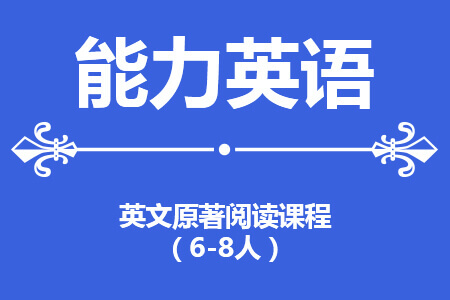 能力英语

英文原著阅读课程
（6-8人）